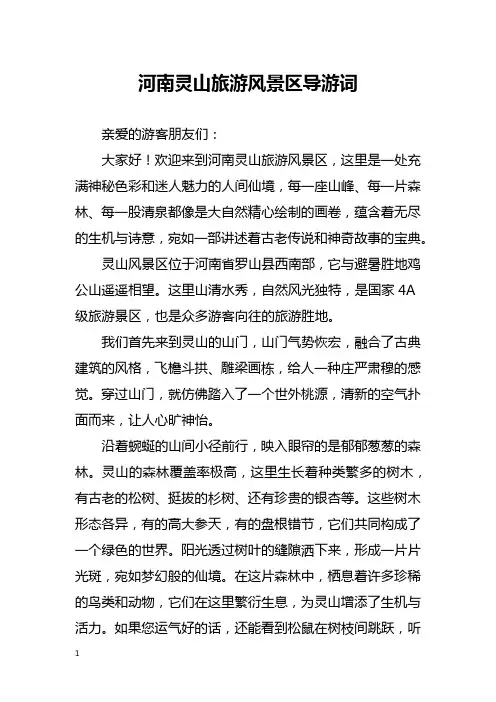 河南灵山旅游风景区导游词

亲爱的游客朋友们：

大家好！欢迎来到河南灵山旅游风景区，这里是一处充满神秘色彩和迷人魅力的人间仙境，每一座山峰、每一片森林、每一股清泉都像是大自然精心绘制的画卷，蕴含着无尽的生机与诗意，宛如一部讲述着古老传说和神奇故事的宝典。

灵山风景区位于河南省罗山县西南部，它与避暑胜地鸡公山遥遥相望。这里山清水秀，自然风光独特，是国家 4A 级旅游景区，也是众多游客向往的旅游胜地。

我们首先来到灵山的山门，山门气势恢宏，融合了古典建筑的风格，飞檐斗拱、雕梁画栋，给人一种庄严肃穆的感觉。穿过山门，就仿佛踏入了一个世外桃源，清新的空气扑面而来，让人心旷神怡。

沿着蜿蜒的山间小径前行，映入眼帘的是郁郁葱葱的森林。灵山的森林覆盖率极高，这里生长着种类繁多的树木，有古老的松树、挺拔的杉树、还有珍贵的银杏等。这些树木形态各异，有的高大参天，有的盘根错节，它们共同构成了一个绿色的世界。阳光透过树叶的缝隙洒下来，形成一片片光斑，宛如梦幻般的仙境。在这片森林中，栖息着许多珍稀的鸟类和动物，它们在这里繁衍生息，为灵山增添了生机与活力。如果您运气好的话，还能看到松鼠在树枝间跳跃，听

1